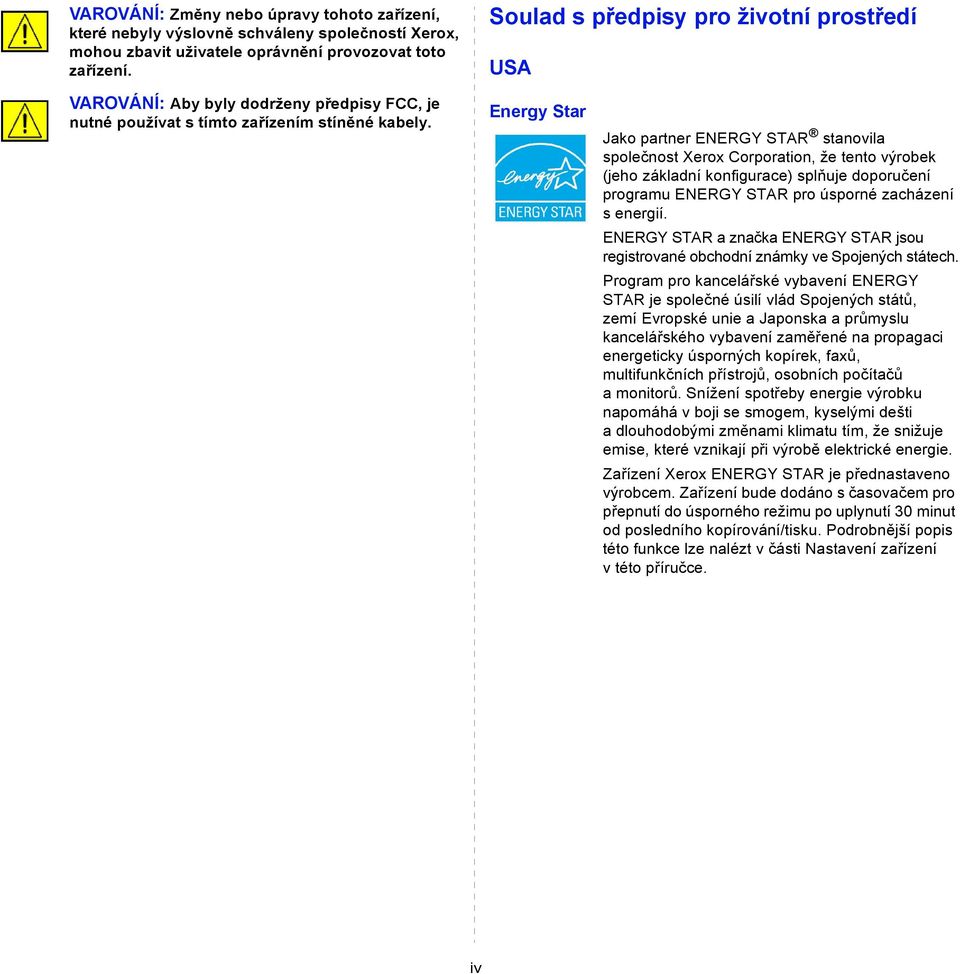 VAROVÁNÍ: Změny nebo úpravy tohoto zařízení, které nebyly výslovně schváleny společností Xerox, mohou zbavit uživatele oprávnění provozovat toto zařízení.

VAROVÁNÍ: Aby byly dodrženy předpisy FCC, je nutné používat s tímto zařízením stíněné kabely.

Soulad s předpisy pro životní prostředí

USA

Energy Star

energy

ENERGY STAR

Jako partner ENERGY STAR® stanovila společnost Xerox Corporation, že tento výrobek (jeho základní konfigurace) splňuje doporučení programu ENERGY STAR pro úsporné zacházení s energií.

ENERGY STAR a značka ENERGY STAR jsou registrované obchodní známky ve Spojených státech.

Program pro kancelářské vybavení ENERGY STAR je společné úsilí vlád Spojených států, zemí Evropské unie a Japonska a průmyslu kancelářského vybavení zaměřené na propagaci energeticky úsporných kopírek, faxů, multifunkčních přístrojů, osobních počítačů a monitorů. Snížení spotřeby energie výrobku napomáhá v boji se smogem, kyselými dešti a dlouhodobými změnami klimatu tím, že snižuje emise, které vznikají při výrobě elektrické energie.

Zařízení Xerox ENERGY STAR je přednastaveno výrobcem. Zařízení bude dodáno s časovačem pro přepnutí do úsporného režimu po uplynutí 30 minut od posledního kopírování/tisku. Podrobnější popis této funkce lze nalézt v části Nastavení zařízení v této příručce.

iv